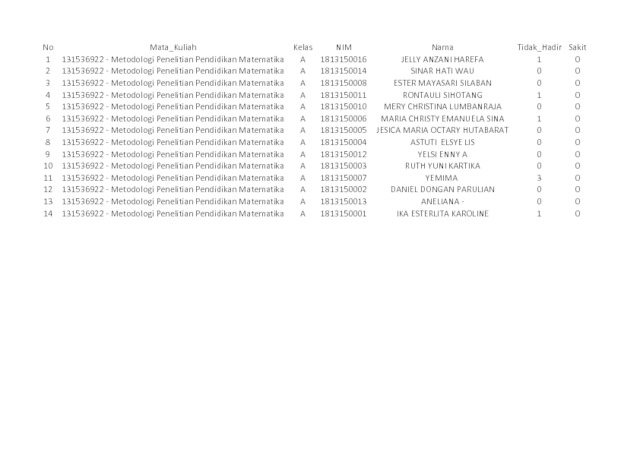 | No | Mata_Kuliah | Kelas | NIM | Nama | Tidak_Hadir | Sakit |
|---|---|---|---|---|---|---|
| 1 | 131536922 - Metodologi Penelitian Pendidikan Matematika | A | 1813150016 | JELLY ANZANI HAREFA | 1 | 0 |
| 2 | 131536922 - Metodologi Penelitian Pendidikan Matematika | A | 1813150014 | SINAR HATI WAU | 0 | 0 |
| 3 | 131536922 - Metodologi Penelitian Pendidikan Matematika | A | 1813150008 | ESTER MAYASARI SILABAN | 0 | 0 |
| 4 | 131536922 - Metodologi Penelitian Pendidikan Matematika | A | 1813150011 | RONTAULI SIHOTANG | 1 | 0 |
| 5 | 131536922 - Metodologi Penelitian Pendidikan Matematika | A | 1813150010 | MERY CHRISTINA LUMBANRAJA | 0 | 0 |
| 6 | 131536922 - Metodologi Penelitian Pendidikan Matematika | A | 1813150006 | MARIA CHRISTY EMANUELA SINA | 1 | 0 |
| 7 | 131536922 - Metodologi Penelitian Pendidikan Matematika | A | 1813150005 | JESICA MARIA OCTARY HUTABARAT | 0 | 0 |
| 8 | 131536922 - Metodologi Penelitian Pendidikan Matematika | A | 1813150004 | ASTUTI ELSYE LIS | 0 | 0 |
| 9 | 131536922 - Metodologi Penelitian Pendidikan Matematika | A | 1813150012 | YELSI ENNY A | 0 | 0 |
| 10 | 131536922 - Metodologi Penelitian Pendidikan Matematika | A | 1813150003 | RUTH YUNI KARTIKA | 0 | 0 |
| 11 | 131536922 - Metodologi Penelitian Pendidikan Matematika | A | 1813150007 | YEMIMA | 3 | 0 |
| 12 | 131536922 - Metodologi Penelitian Pendidikan Matematika | A | 1813150002 | DANIEL DONGAN PARULIAN | 0 | 0 |
| 13 | 131536922 - Metodologi Penelitian Pendidikan Matematika | A | 1813150013 | ANELIANA - | 0 | 0 |
| 14 | 131536922 - Metodologi Penelitian Pendidikan Matematika | A | 1813150001 | IKA ESTERLITA KAROLINE | 1 | 0 |